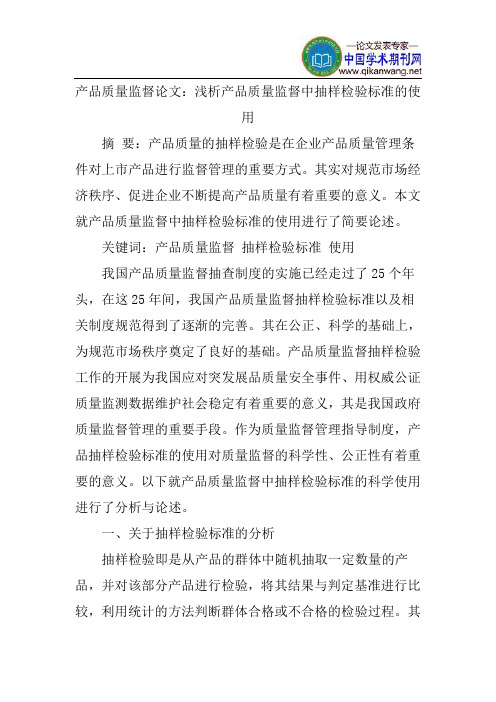 —论文发表专家—
中国学术期刊网
www.qikanwang.net

产品质量监督论文：浅析产品质量监督中抽样检验标准的使用

摘 要：产品质量的抽样检验是在企业产品质量管理条件对上市产品进行监督管理的重要方式。其实对规范市场经济秩序、促进企业不断提高产品质量有着重要的意义。本文就产品质量监督中抽样检验标准的使用进行了简要论述。

关键词：产品质量监督 抽样检验标准 使用

我国产品质量监督抽查制度的实施已经走过了 25 个年头，在这 25 年间，我国产品质量监督抽样检验标准以及相关制度规范得到了逐渐的完善。其在公正、科学的基础上，为规范市场秩序奠定了良好的基础。产品质量监督抽样检验工作的开展为我国应对突发展品质量安全事件、用权威公证质量监测数据维护社会稳定有着重要的意义，其是我国政府质量监督管理的重要手段。作为质量监督管理指导制度，产品抽样检验标准的使用对质量监督的科学性、公正性有着重要的意义。以下就产品质量监督中抽样检验标准的科学使用进行了分析与论述。

一、关于抽样检验标准的分析

抽样检验即是从产品的群体中随机抽取一定数量的产品，并对该部分产品进行检验，将其结果与判定基准进行比较，利用统计的方法判断群体合格或不合格的检验过程。其